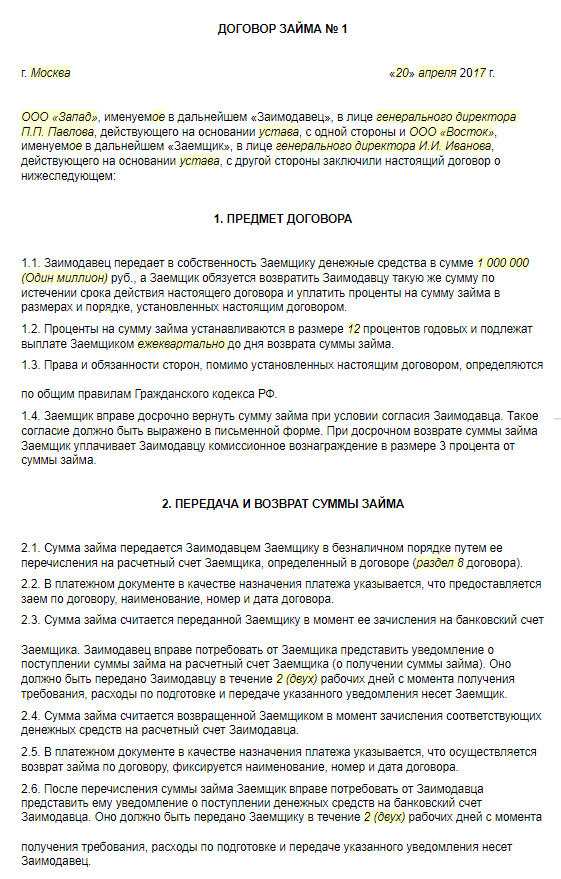 ДОГОВОР ЗАЙМА № 1

г. Москва «20» апреля 2017 г.

ООО «Запад», именуемое в дальнейшем «Заимодавец», в лице генерального директора П.П. Павлова, действующего на основании устава, с одной стороны и ООО «Восток», именуемое в дальнейшем «Заемщик», в лице генерального директора И.И. Иванова, действующего на основании устава, с другой стороны заключили настоящий договор о нижеследующем:

1. ПРЕДМЕТ ДОГОВОРА

1.1. Заимодавец передает в собственность Заемщику денежные средства в сумме 1 000 000 (Один миллион) руб., а Заемщик обязуется возвратить Заимодавцу такую же сумму по истечении срока действия настоящего договора и уплатить проценты на сумму займа в размерах и порядке, установленных настоящим договором.

1.2. Проценты на сумму займа устанавливаются в размере 12 процентов годовых и подлежат выплате Заемщиком ежеквартально до дня возврата суммы займа.

1.3. Права и обязанности сторон, помимо установленных настоящим договором, определяются

по общим правилам Гражданского кодекса РФ.

1.4. Заемщик вправе досрочно вернуть сумму займа при условии согласия Заимодавца. Такое согласие должно быть выражено в письменной форме. При досрочном возврате суммы займа Заемщик уплачивает Заимодавцу комиссионное вознаграждение в размере 3 процента от суммы займа.

2. ПЕРЕДАЧА И ВОЗВРАТ СУММЫ ЗАЙМА

2.1. Сумма займа передается Заимодавцем Заемщику в безналичном порядке путем ее перечисления на расчетный счет Заемщика, определенный в договоре (раздел 8 договора).

2.2. В платежном документе в качестве назначения платежа указывается, что предоставляется заем по договору, наименование, номер и дата договора.

2.3. Сумма займа считается переданной Заемщику в момент ее зачисления на банковский счет

Заемщика. Заимодавец вправе потребовать от Заемщика представить уведомление о поступлении суммы займа на расчетный счет Заемщика (о получении суммы займа). Оно должно быть передано Заимодавцу в течение 2 (двух) рабочих дней с момента получения требования, расходы по подготовке и передаче указанного уведомления несет Заемщик.

2.4. Сумма займа считается возвращенной Заемщиком в момент зачисления соответствующих денежных средств на расчетный счет Заимодавца.

2.5. В платежном документе в качестве назначения платежа указывается, что осуществляется возврат займа по договору, фиксируется наименование, номер и дата договора.

2.6. После перечисления суммы займа Заемщик вправе потребовать от Заимодавца представить ему уведомление о поступлении денежных средств на банковский счет Заимодавца. Оно должно быть передано Заемщику в течение 2 (двух) рабочих дней с момента

получения требования, расходы по подготовке и передаче указанного уведомления несет Заимодавец.